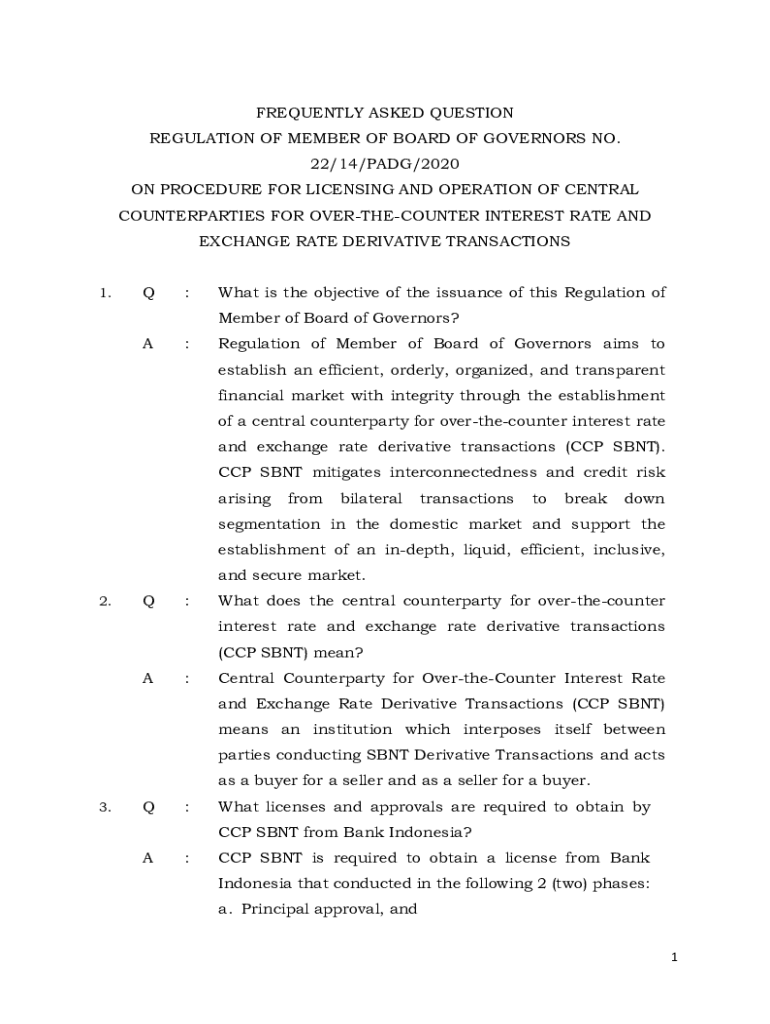 FREQUENTLY ASKED QUESTION
REGULATION OF MEMBER OF BOARD OF GOVERNORS NO. 22/14/PADG/2020
ON PROCEDURE FOR LICENSING AND OPERATION OF CENTRAL COUNTERPARTIES FOR OVER-THE-COUNTER INTEREST RATE AND EXCHANGE RATE DERIVATIVE TRANSACTIONS

1. Q : What is the objective of the issuance of this Regulation of Member of Board of Governors?

A : Regulation of Member of Board of Governors aims to establish an efficient, orderly, organized, and transparent financial market with integrity through the establishment of a central counterparty for over-the-counter interest rate and exchange rate derivative transactions (CCP SBNT). CCP SBNT mitigates interconnectedness and credit risk arising from bilateral transactions to break down segmentation in the domestic market and support the establishment of an in-depth, liquid, efficient, inclusive, and secure market.

2. Q : What does the central counterparty for over-the-counter interest rate and exchange rate derivative transactions (CCP SBNT) mean?

A : Central Counterparty for Over-the-Counter Interest Rate and Exchange Rate Derivative Transactions (CCP SBNT) means an institution which interposes itself between parties conducting SBNT Derivative Transactions and acts as a buyer for a seller and as a seller for a buyer.

3. Q : What licenses and approvals are required to obtain by CCP SBNT from Bank Indonesia?

A : CCP SBNT is required to obtain a license from Bank Indonesia that conducted in the following 2 (two) phases:
a. Principal approval, and

1